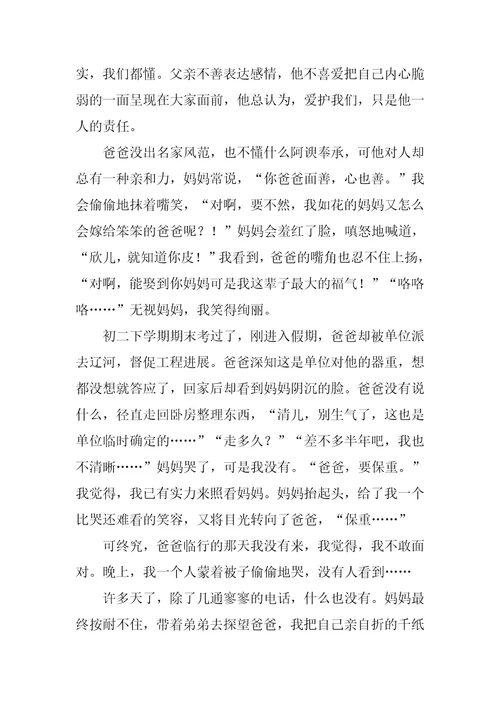 实，我们都懂。父亲不善表达感情，他不喜爱把自己内心脆弱的一面呈现在大家面前，他总认为，爱护我们，只是他一人的责任。

爸爸没出名家风范，也不懂什么阿谀奉承，可他对人却总有一种亲和力，妈妈常说，“你爸爸面善，心也善。”我会偷偷地抹着嘴笑，“对啊，要不然，我如花的妈妈又怎么会嫁给笨笨的爸爸呢？！”妈妈会羞红了脸，嗔怒地喊道，“欣儿，就知道你皮！”我看到，爸爸的嘴角也忍不住上扬，“对啊，能娶到你妈妈可是我这辈子最大的福气！”“咯咯咯……”无视妈妈，我笑得绚丽。

初二下学期期末考过了，刚进入假期，爸爸却被单位派去辽河，督促工程进展。爸爸深知这是单位对他的器重，想都没想就答应了，回家后却看到妈妈阴沉的脸。爸爸没有说什么，径直走回卧房整理东西，“清儿，别生气了，这也是单位临时确定的……”“走多久？”“差不多半年吧，我也不清晰……”妈妈哭了，可是我没有。“爸爸，要保重。”我觉得，我已有实力来照看妈妈。妈妈抬起头，给了我一个比哭还难看的笑容，又将目光转向了爸爸，“保重……”

可终究，爸爸临行的那天我没有来，我觉得，我不敢面对。晚上，我一个人蒙着被子偷偷地哭，没有人看到……

许多天了，除了几通寥寥的电话，什么也没有。妈妈最终按耐不住，带着弟弟去探望爸爸，我把自己亲自折的千纸